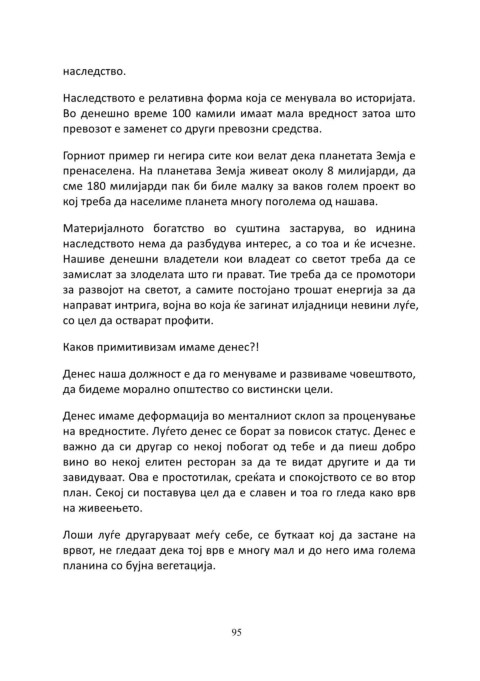 наследство.

Наследството е релативна форма која се менувала во историјата. Во денешно време 100 камили имаат мала вредност затоа што превозот е заменет со други превозни средства.

Горниот пример ги негира сите кои велат дека планетата Земја е пренаселена. На планетава Земја живеат околу 8 милијарди, да сме 180 милијарди пак би биле малку за ваков голем проект во кој треба да населиме планета многу поголема од нашава.

Материјалното богатство во суштина застарува, во иднина наследството нема да разбудува интерес, а со тоа и ќе исчезне. Нашиве денешни владетели кои владеат со светот треба да се замислат за злоделата што ги прават. Тие треба да се промотори за развојот на светот, а самите постојано трошат енергија за да направат интрига, војна во која ќе загинат илјадници невини луѓе, со цел да остварат профити.

Каков примитивизам имаме денес?!

Денес наша должност е да го менуваме и развиваме човештвото, да бидеме морално општество со вистински цели.

Денес имаме деформација во менталниот склоп за проценување на вредностите. Луѓето денес се борат за повисок статус. Денес е важно да си другар со некој побогат од тебе и да пиеш добро вино во некој елитен ресторан за да те видат другите и да ти завидуваат. Ова е простотилак, среќата и спокојството се во втор план. Секој си поставува цел да е славен и тоа го гледа како врв на живеењето.

Лоши луѓе другаруваат меѓу себе, се буткаат кој да застане на врвот, не гледаат дека тој врв е многу мал и до него има голема планина со бујна вегетација.

95